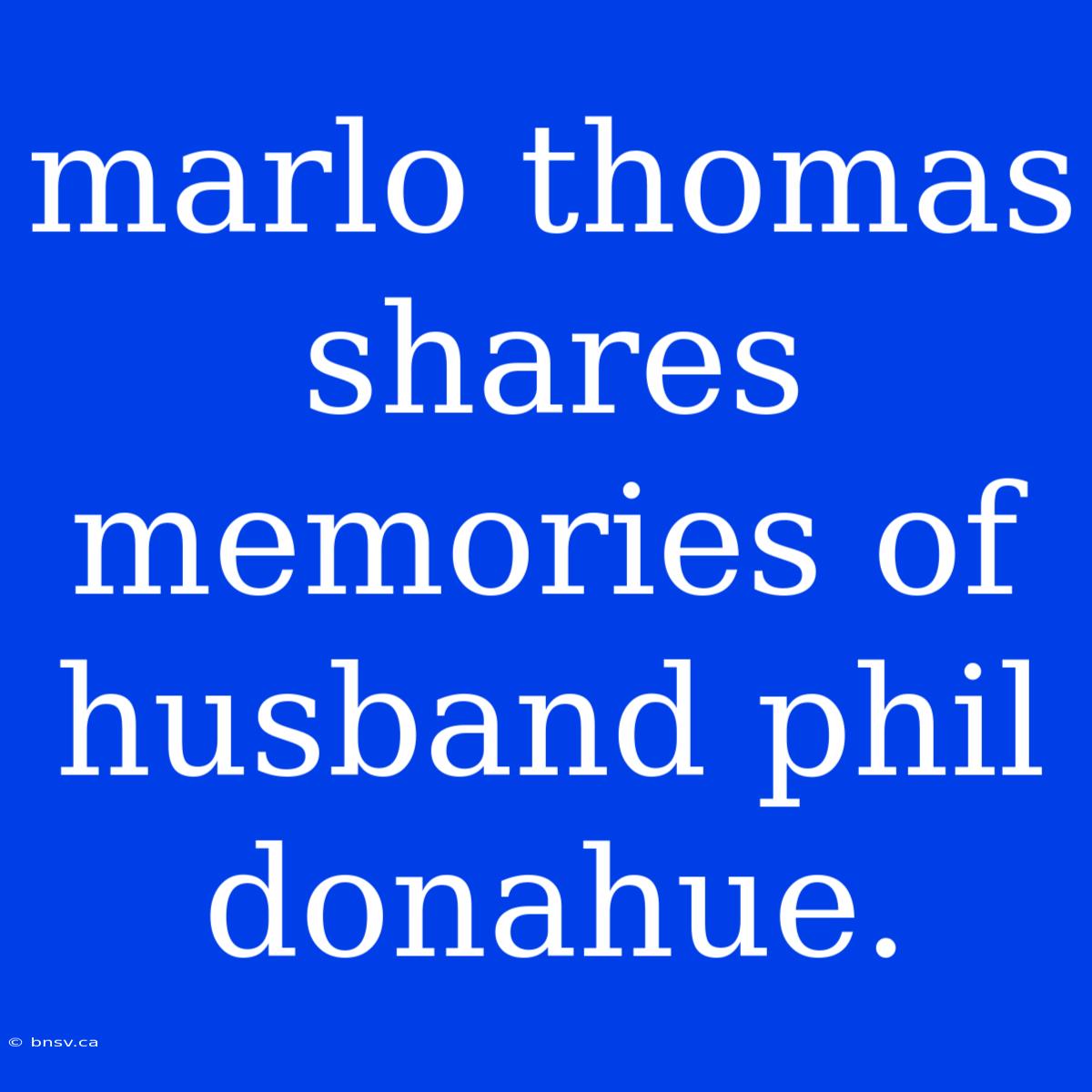 marlo thomas shares memories of husband phil donahue.

© bnsv.ca